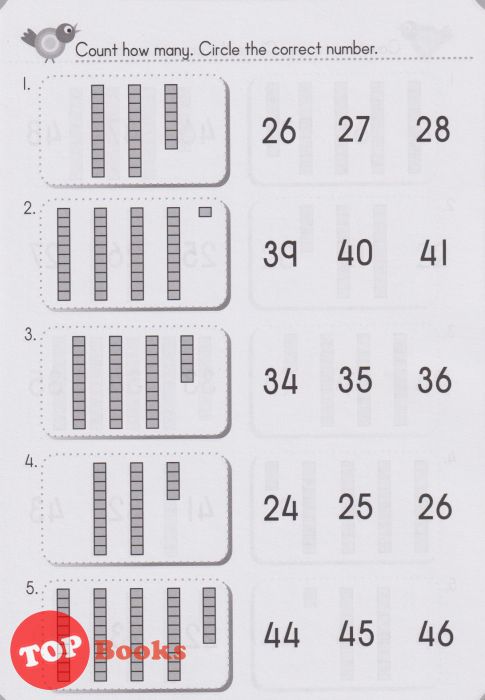 Count how many. Circle the correct number.

1.

26 27 28

2.

39 40 41

3.

34 35 36

4.

24 25 26

5.

44 45 46

TOP Books